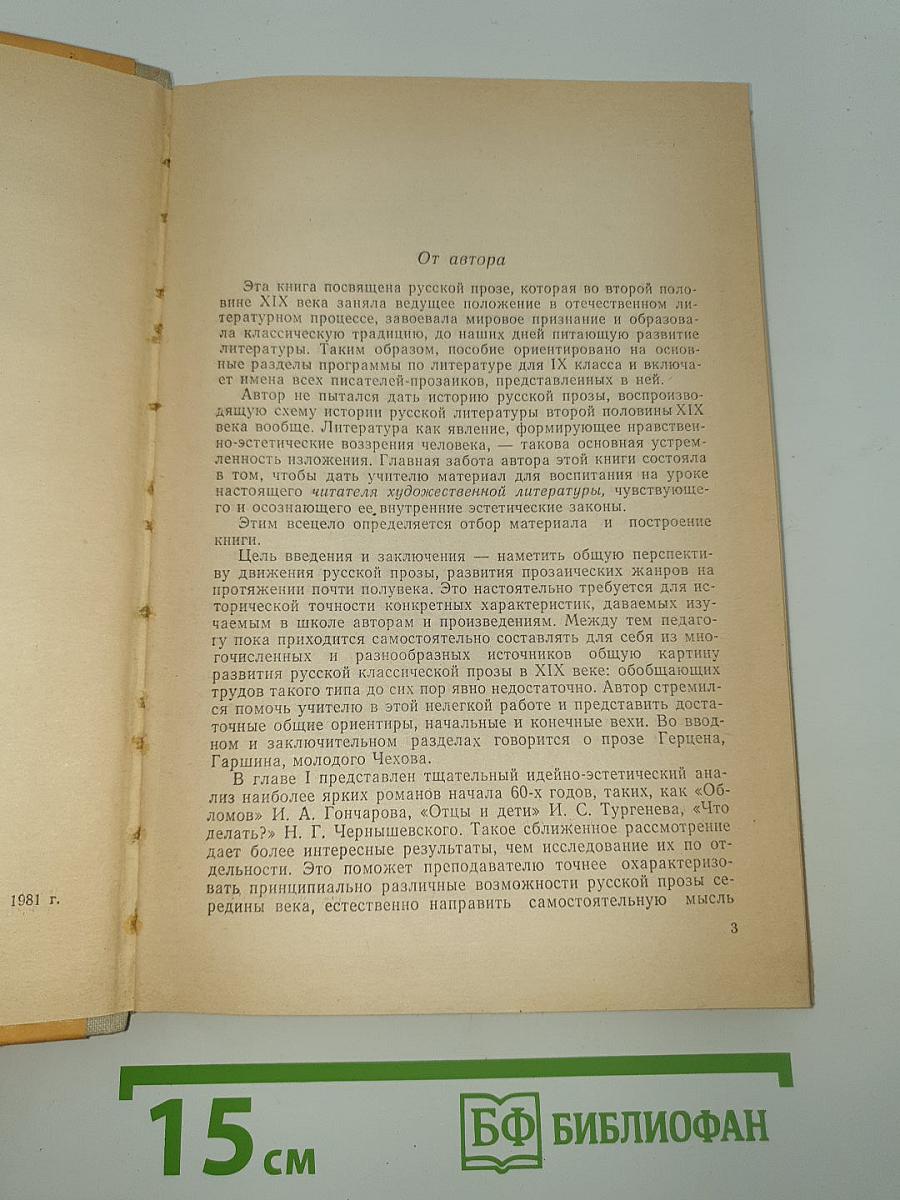 1981 г.

От автора

Эта книга посвящена русской прозе, которая во второй половине XIX века заняла ведущее положение в отечественном литературном процессе, завоевала мировое признание и образовала классическую традицию, до наших дней питающую развитие литературы. Таким образом, пособие ориентировано на основные разделы программы по литературе для IX класса и включает имена всех писателей-прозаиков, представленных в ней.

Автор не пытался дать историю русской прозы, воспроизводящую схему истории русской литературы второй половины XIX века вообще. Литература как явление, формирующее нравственно-эстетические воззрения человека, — такова основная устремленность изложения. Главная забота автора этой книги состояла в том, чтобы дать учителю материал для воспитания на уроке настоящего читателя художественной литературы, чувствующего и осознающего ее внутренние эстетические законы.

Этим всецело определяется отбор материала и построение книги.

Цель введения и заключения — наметить общую перспективу движения русской прозы, развития прозаических жанров на протяжении почти полувека. Это настоятельно требуется для исторической точности конкретных характеристик, даваемых изучаемым в школе авторам и произведениям. Между тем педагогу пока приходится самостоятельно составлять для себя из многочисленных и разнообразных источников общую картину развития русской классической прозы в XIX веке: обобщающих трудов такого типа до сих пор явно недостаточно. Автор стремился помочь учителю в этой нелегкой работе и представить достаточные общие ориентиры, начальные и конечные вехи. Во вводном и заключительном разделах говорится о прозе Герцена, Гаршина, молодого Чехова.

В главе I представлен тщательный идейно-эстетический анализ наиболее ярких романов начала 60-х годов, таких, как «Обломов» И. А. Гончарова, «Отцы и дети» И. С. Тургенева, «Что делать?» Н. Г. Чернышевского. Такое сближенное рассмотрение дает более интересные результаты, чем исследование их по отдельности. Это поможет преподавателю точнее охарактеризовать принципиально различные возможности русской прозы середины века, естественно направить самостоятельную мысль

3

15 см

БФ БИБЛИОФАН